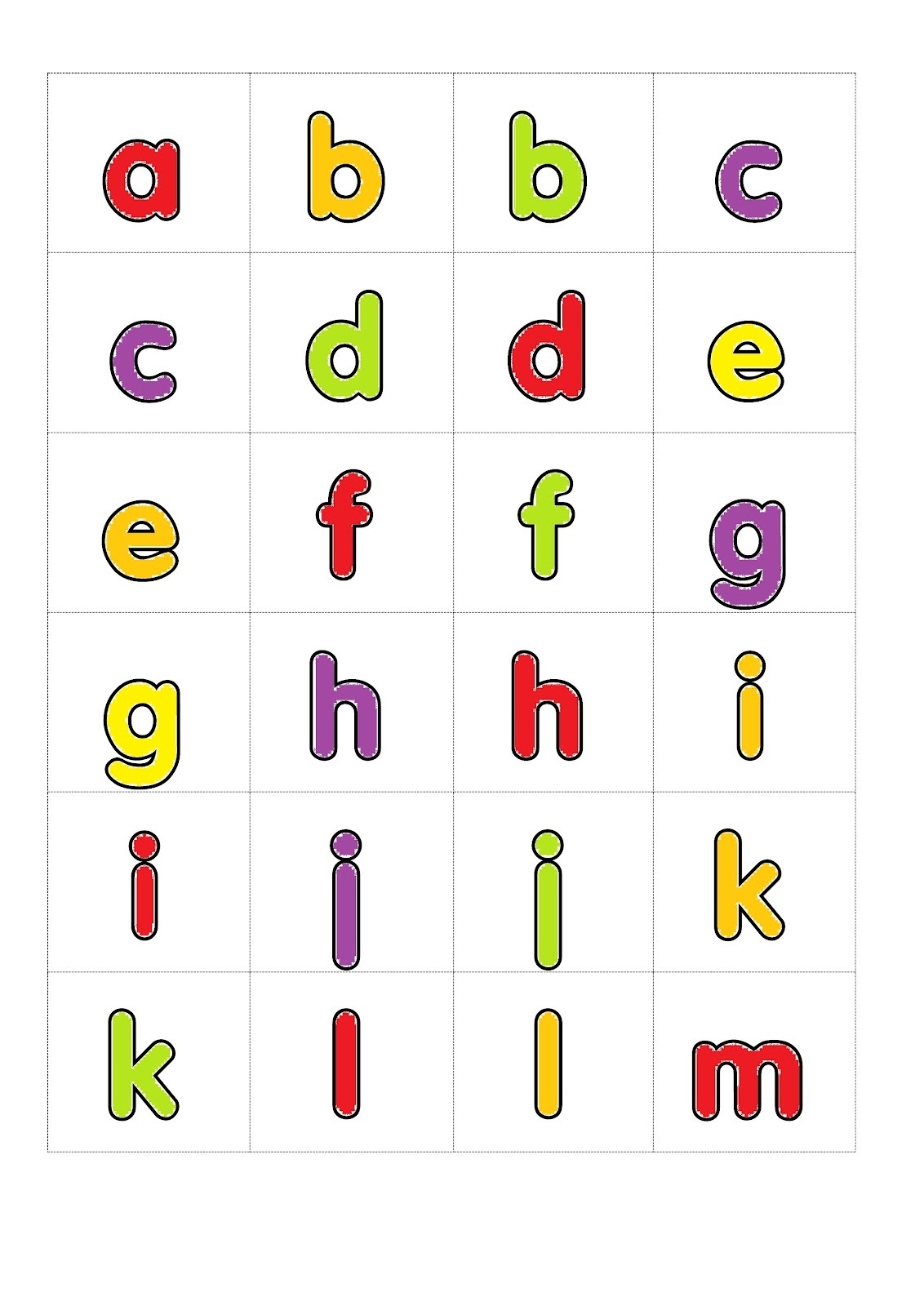 | a | b | b | c |
|---|---|---|---|
| c | d | d | e |
| e | f | f | g |
| g | h | h | i |
| i | j | j | k |
| k | l | l | m |